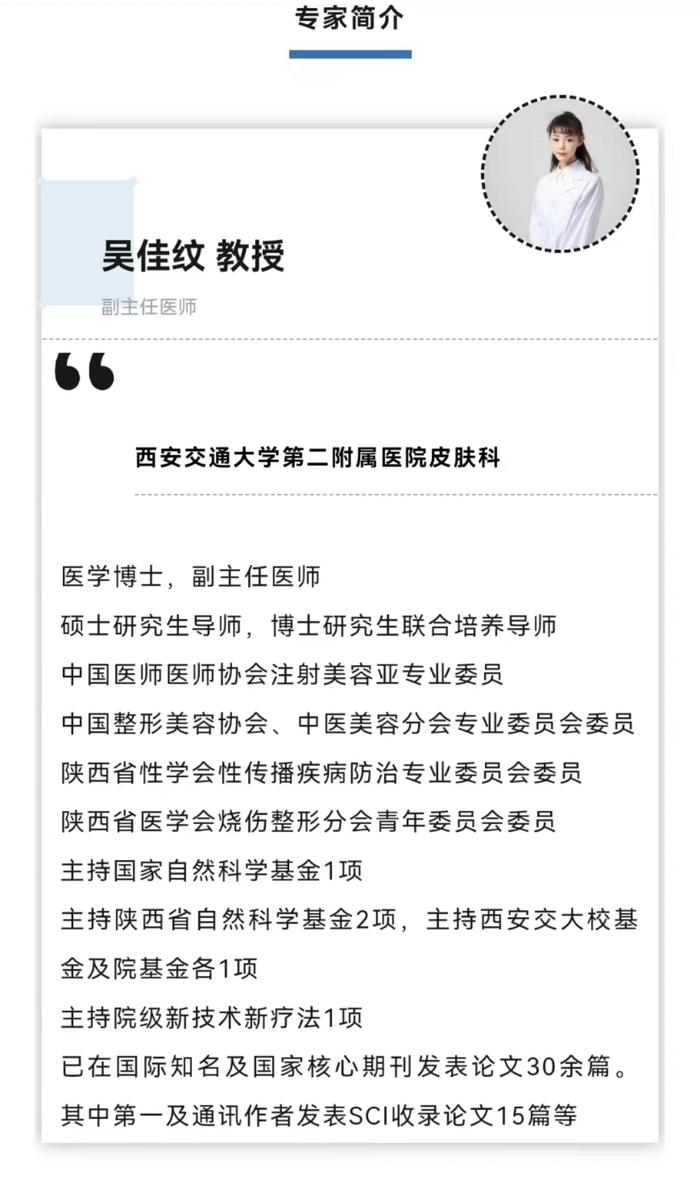 专家简介

吴佳纹 教授
副主任医师

西安交通大学第二附属医院皮肤科

医学博士，副主任医师
硕士研究生导师，博士研究生联合培养导师
中国医师医师协会注射美容亚专业委员
中国整形美容协会、中医美容分会专业委员会委员
陕西省性学会性传播疾病防治专业委员会委员
陕西省医学会烧伤整形分会青年委员会委员
主持国家自然科学基金1项
主持陕西省自然科学基金2项，主持西安交大校基金及院基金各1项
主持院级新技术新疗法1项
已在国际知名及国家核心期刊发表论文30余篇。
其中第一及通讯作者发表SCI收录论文15篇等